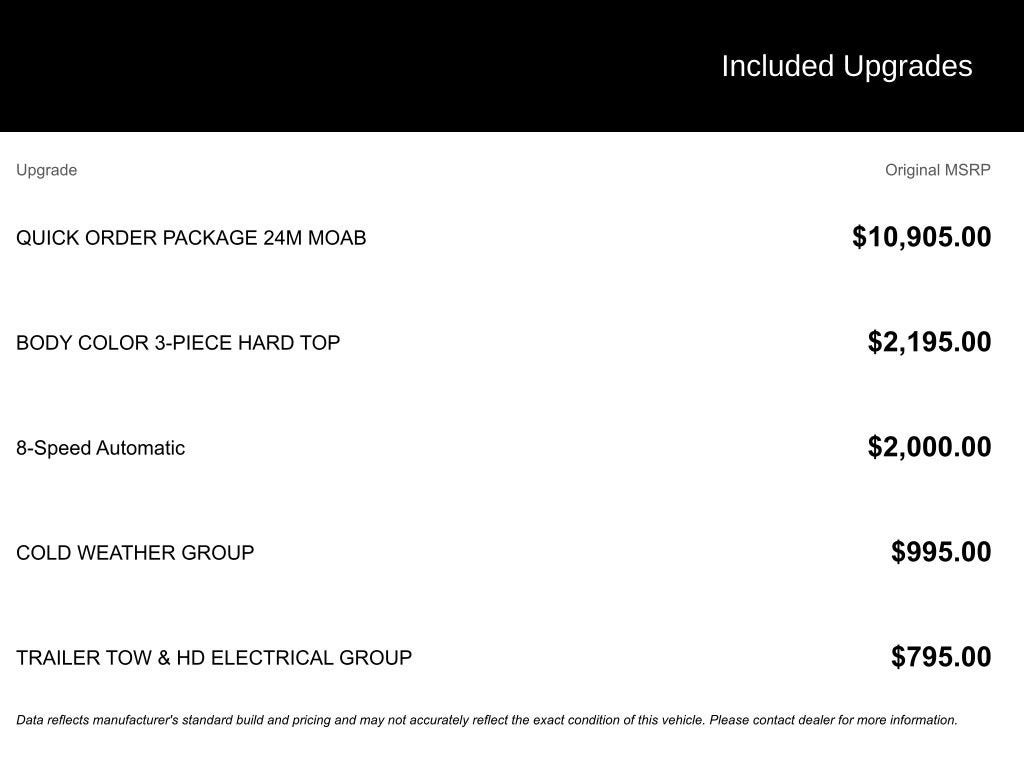 Included Upgrades

| Upgrade | Original MSRP |
|---|---|
| QUICK ORDER PACKAGE 24M MOAB | \$10,905.00 |
| BODY COLOR 3-PIECE HARD TOP | \$2,195.00 |
| 8-Speed Automatic | \$2,000.00 |
| COLD WEATHER GROUP | \$995.00 |
| TRAILER TOW & HD ELECTRICAL GROUP | \$795.00 |

Data reflects manufacturer's standard build and pricing and may not accurately reflect the exact condition of this vehicle. Please contact dealer for more information.